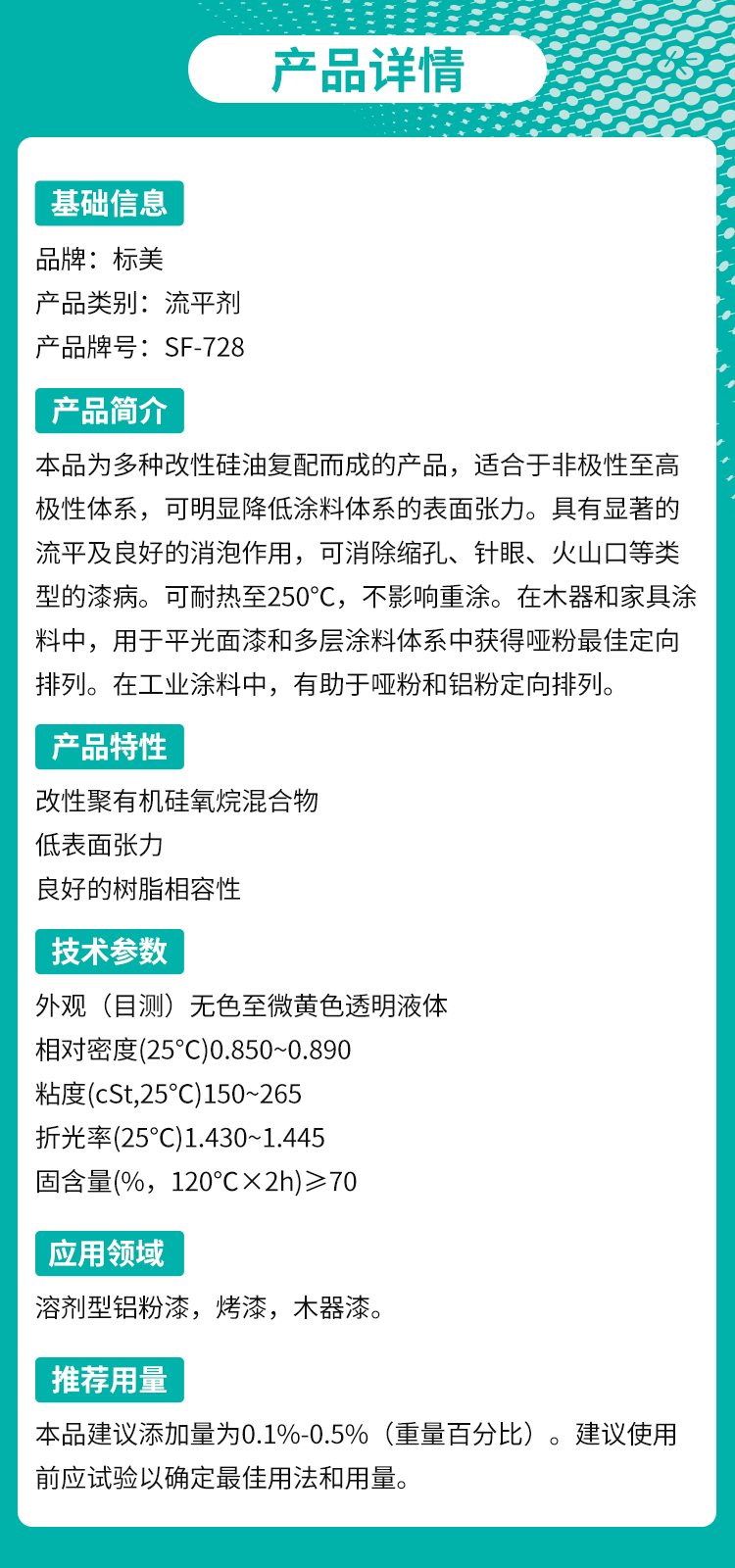 产品详情

基础信息

品牌：标美
产品类别：流平剂
产品牌号：SF-728

产品简介

本品为多种改性硅油复配而成的产品，适合于非极性至高极性体系，可明显降低涂料体系的表面张力。具有显著的流平及良好的消泡作用，可消除缩孔、针眼、火山口等类型的漆病。可耐热至250°C，不影响重涂。在木器和家具涂料中，用于平光面漆和多层涂料体系中获得哑粉最佳定向排列。在工业涂料中，有助于哑粉和铝粉定向排列。

产品特性

改性聚有机硅氧烷混合物
低表面张力
良好的树脂相容性

技术参数

外观（目测）无色至微黄色透明液体
相对密度(25°C)0.850~0.890
粘度(cSt,25°C)150~265
折光率(25°C)1.430~1.445
固含量(%，120°C×2h)≥70

应用领域

溶剂型铝粉漆，烤漆，木器漆。

推荐用量

本品建议添加量为0.1%-0.5%（重量百分比）。建议使用前应试验以确定最佳用法和用量。